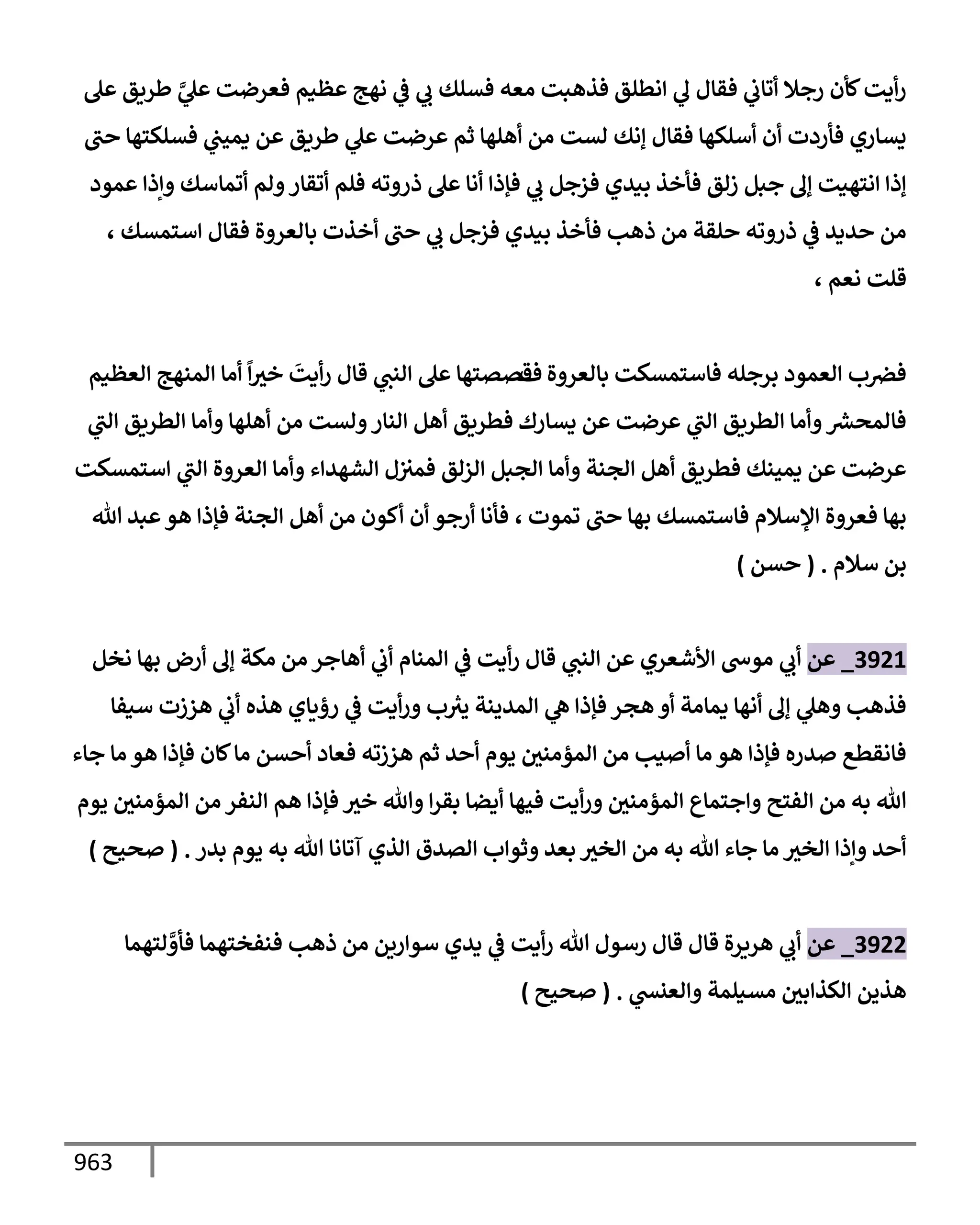 رأيت كأن رجلا أتاني فقال لي انطلق فذهبت معه فسلك بي في نهج عظيم فعرضت عليَّ طريق على يساري فأردت أن أسلكها فقال إنك لست من أهلها ثم عرضت علي طريق عن يميني فسلكتها حتى إذا انتهيت إلى جبل زلق فأخذ بيدي فزجل بي فإذا أنا على ذروته فلم أتقار ولم أتماسك وإذا عمود من حديد في ذروته حلقة من ذهب فأخذ بيدي فزجل بي حتى أخذت بالعروة فقال استمسك ، قلت نعم ،

فضرب العمود برجله فاستمسكت بالعروة فقصصتها على النبي قال رأيتَ خيراً أما المنهج العظيم فالمحشر وأما الطريق التي عرضت عن يسارك فطريق أهل النار ولست من أهلها وأما الطريق التي عرضت عن يمينك فطريق أهل الجنة وأما الجبل الزلق فمنزل الشهداء وأما العروة التي استمسكت بها فعروة الإسلام فاستمسك بها حتى تموت ، فأنا أرجو أن أكون من أهل الجنة فإذا هو عبد الله بن سلام . ( حسن )

3921_ عن أبي موسى الأشعري عن النبي قال رأيت في المنام أني أهاجر من مكة إلى أرض بها نخل فذهب وهلي إلى أنها يمامة أو هجر فإذا هي المدينة يثرب ورأيت في رؤياي هذه أني هززت سيفا فانقطع صدره فإذا هو ما أصيب من المؤمنين يوم أحد ثم هززته فعاد أحسن ما كان فإذا هو ما جاء الله به من الفتح واجتماع المؤمنين ورأيت فيها أيضا بقرا والله خير فإذا هم النفر من المؤمنين يوم أحد وإذا الخير ما جاء الله به من الخير بعد وثواب الصدق الذي آتانا الله به يوم بدر . ( صحيح )

3922_ عن أبي هريرة قال قال رسول الله رأيت في يدي سوارين من ذهب فنفختهما فأوَّلتهما هذين الكذابين مسيلمة والعنسي . ( صحيح )

963